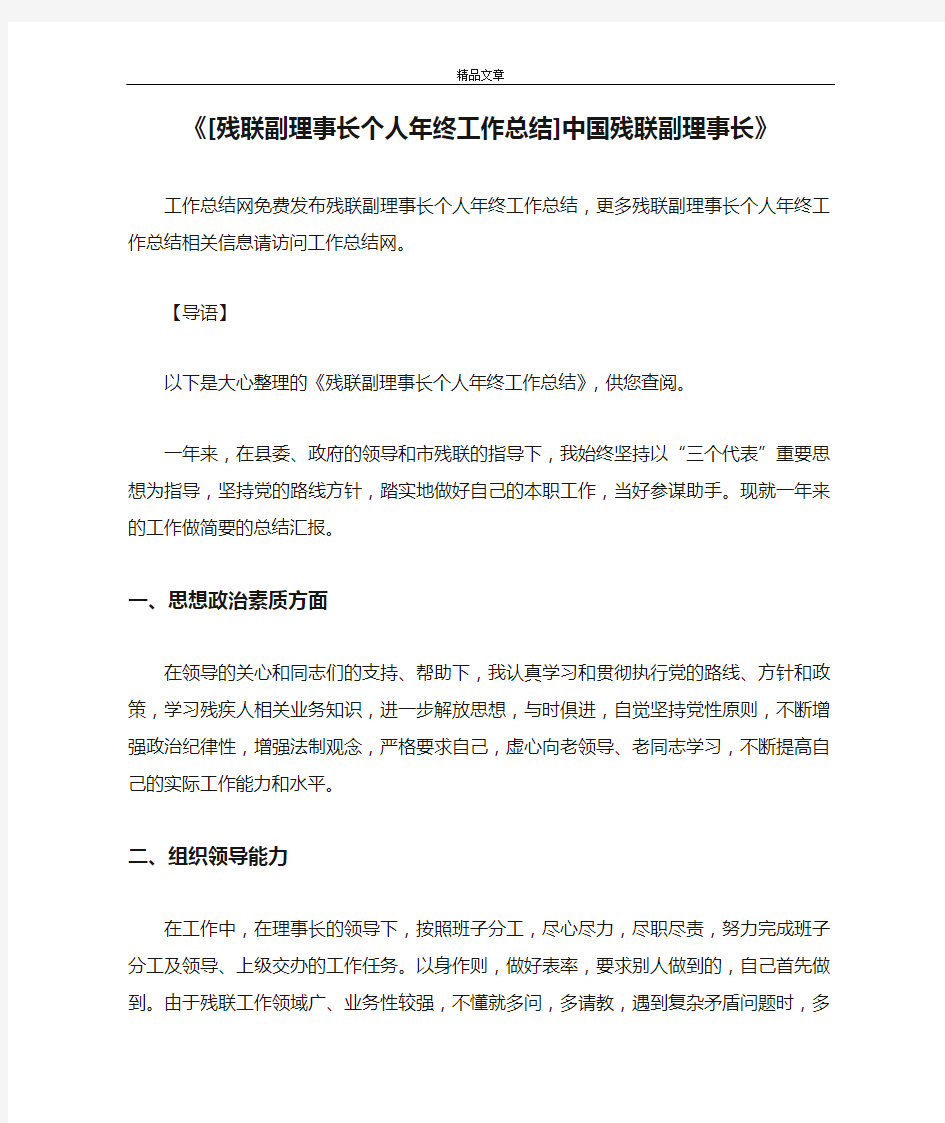 精品文章

《[残联副理事长个人年终工作总结]中国残联副理事长》

工作总结网免费发布残联副理事长个人年终工作总结，更多残联副理事长个人年终工作总结相关信息请访问工作总结网。

【导语】

以下是大心整理的《残联副理事长个人年终工作总结》，供您查阅。

一年来，在县委、政府的领导和市残联的指导下，我始终坚持以“三个代表”重要思想为指导，坚持党的路线方针，踏实地做好自己的本职工作，当好参谋助手。现就一年来的工作做简要的总结汇报。

一、思想政治素质方面

在领导的关心和同志们的支持、帮助下，我认真学习和贯彻执行党的路线、方针和政策，学习残疾人相关业务知识，进一步解放思想，与时俱进，自觉坚持党性原则，不断增强政治纪律性，增强法制观念，严格要求自己，虚心向老领导、老同志学习，不断提高自己的实际工作能力和水平。

二、组织领导能力

在工作中，在理事长的领导下，按照班子分工，尽心尽力，尽职尽责，努力完成班子分工及领导、上级交办的工作任务。以身作则，做好表率，要求别人做到的，自己首先做到。由于残联工作领域广、业务性较强，不懂就多问，多请教，遇到复杂矛盾问题时，多